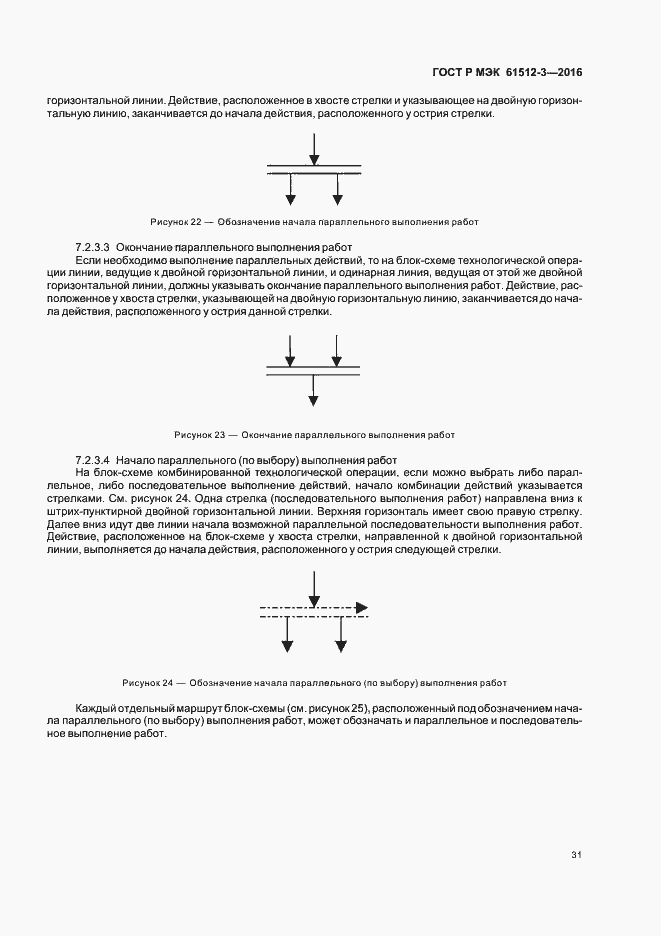 ГОСТ Р МЭК 61512-3—2016

горизонтальной линии. Действие, расположенное в хвосте стрелки и указывающее на двойную горизонтальную линию, заканчивается до начала действия, расположенного у острия стрелки.

Рисунок 22 — Обозначение начала параллельного выполнения работ

7.2.3.3 Окончание параллельного выполнения работ

Если необходимо выполнение параллельных действий, то на блок-схеме технологической операции линии, ведущие к двойной горизонтальной линии, и одинарная линия, ведущая от этой же двойной горизонтальной линии, должны указывать окончание параллельного выполнения работ. Действие, расположенное у хвоста стрелки, указывающей на двойную горизонтальную линию, заканчивается до начала действия, расположенного у острия данной стрелки.

Рисунок 23 — Окончание параллельного выполнения работ

7.2.3.4 Начало параллельного (по выбору) выполнения работ

На блок-схеме комбинированной технологической операции, если можно выбрать либо параллельное, либо последовательное выполнение действий, начало комбинации действий указывается стрелками. См. рисунок 24. Одна стрелка (последовательного выполнения работ) направлена вниз к штрих-пунктирной двойной горизонтальной линии. Верхняя горизонталь имеет свою правую стрелку. Далее вниз идут две линии начала возможной параллельной последовательности выполнения работ. Действие, расположенное на блок-схеме у хвоста стрелки, направленной к двойной горизонтальной линии, выполняется до начала действия, расположенного у острия следующей стрелки.

Рисунок 24 — Обозначение начала параллельного (по выбору) выполнения работ

Каждый отдельный маршрут блок-схемы (см. рисунок 25), расположенный под обозначением начала параллельного (по выбору) выполнения работ, может обозначать и параллельное и последовательное выполнение работ.

31